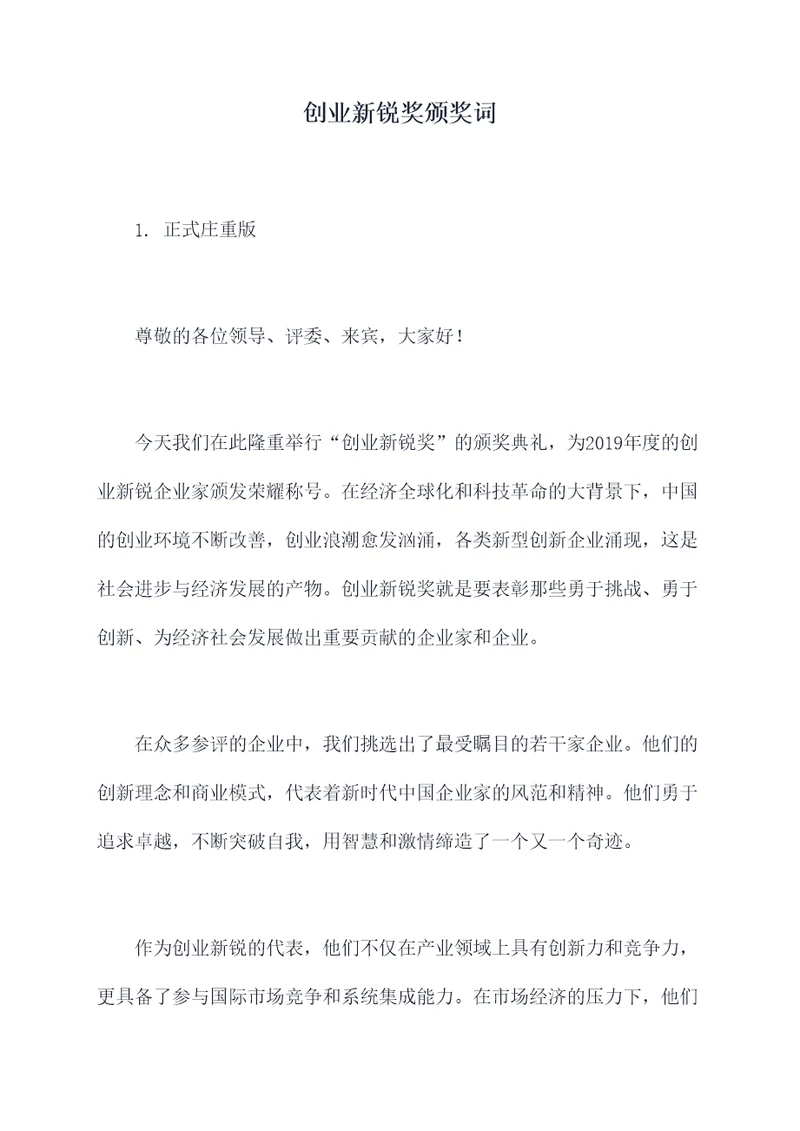 创业新锐奖颁奖词

1. 正式庄重版

尊敬的各位领导、评委、来宾，大家好！

今天我们在此隆重举行“创业新锐奖”的颁奖典礼，为2019年度的创业新锐企业家颁发荣耀称号。在经济全球化和科技革命的大背景下，中国的创业环境不断改善，创业浪潮愈发汹涌，各类新型创新企业涌现，这是社会进步与经济发展的产物。创业新锐奖就是要表彰那些勇于挑战、勇于创新、为经济社会发展做出重要贡献的企业家和企业。

在众多参评的企业中，我们挑选出了最受瞩目的若干家企业。他们的创新理念和商业模式，代表着新时代中国企业家的风范和精神。他们勇于追求卓越，不断突破自我，用智慧和激情缔造了一个又一个奇迹。

作为创业新锐的代表，他们不仅在产业领域上具有创新力和竞争力，更具备了参与国际市场竞争和系统集成能力。在市场经济的压力下，他们